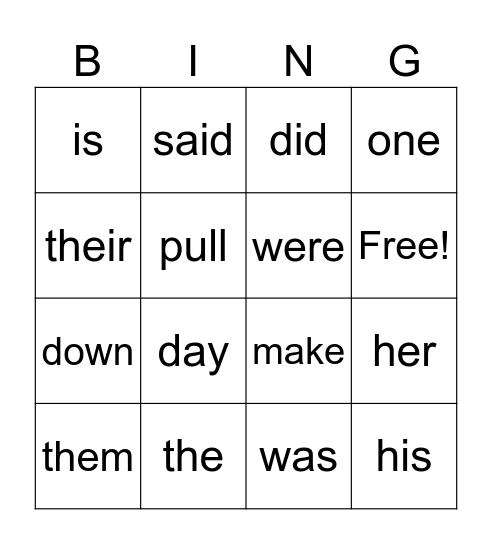 | B | I | N | G |
|---|---|---|---|
| is | said | did | one |
| their | pull | were | Free! |
| down | day | make | her |
| them | the | was | his |